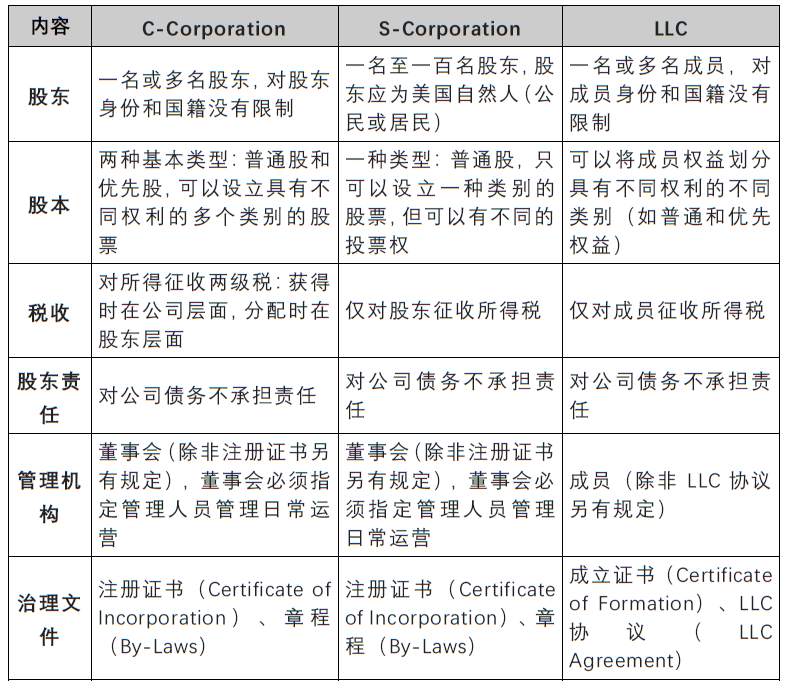 | 内容 | C-Corporation | S-Corporation | LLC |
|---|---|---|---|
| 股东 | 一名或多名股东，对股东身份和国籍没有限制 | 一名至一百名股东，股东应为美国自然人（公民或居民） | 一名或多名成员，对成员身份和国籍没有限制 |
| 股本 | 两种基本类型：普通股和优先股，可以设立具有不同权利的多个类别的股票 | 一种类型：普通股，只可以设立一种类别的股票，但可以有不同的投票权 | 可以将成员权益划分具有不同权利的不同类别（如普通和优先权益） |
| 税收 | 对所得征收两级税：获得时在公司层面，分配时在股东层面 | 仅对股东征收所得税 | 仅对成员征收所得税 |
| 股东责任 | 对公司债务不承担责任 | 对公司债务不承担责任 | 对公司债务不承担责任 |
| 管理机构 | 董事会（除非注册证书另有规定），董事会必须指定管理人员管理日常运营 | 董事会（除非注册证书另有规定），董事会必须指定管理人员管理日常运营 | 成员（除非 LLC 协议另有规定） |
| 治理文件 | 注册证书（Certificate of Incorporation）、章程（By-Laws） | 注册证书（Certificate of Incorporation）、章程（By-Laws） | 成立证书（Certificate of Formation）、LLC 协议（LLC Agreement） |